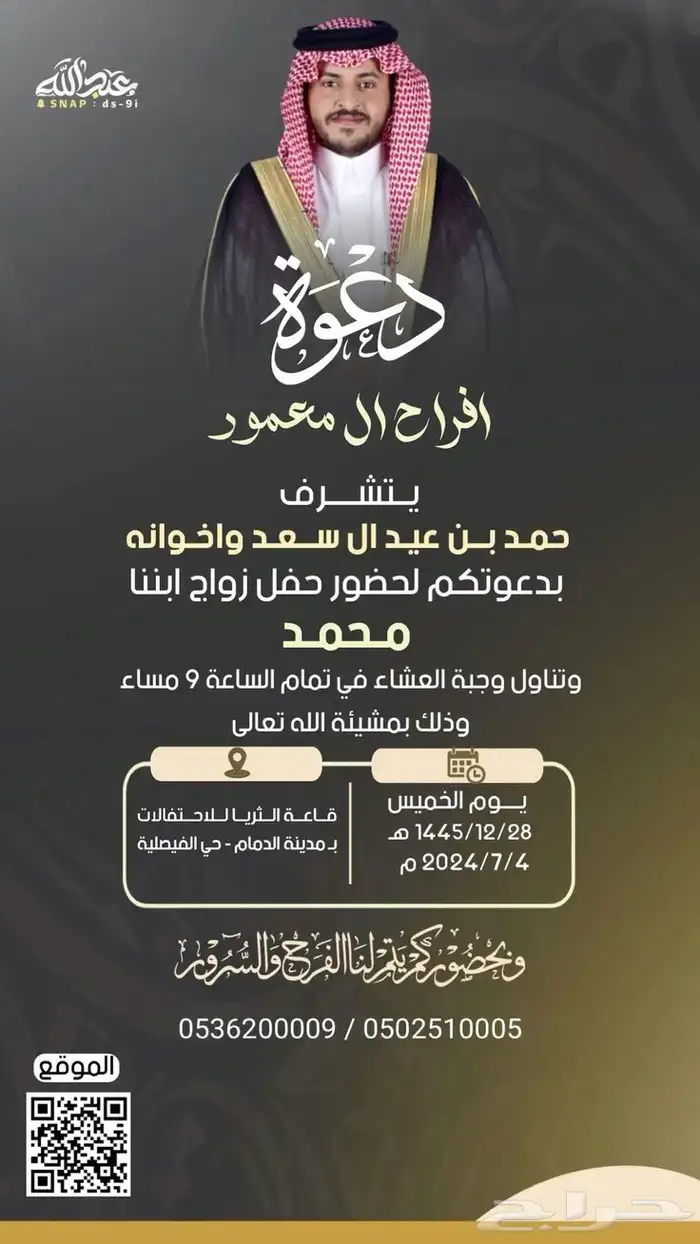 عبدالله
SNAP : ds-9i

دعوة
افراح ال معمور

يتشرف
حمد بن عيد ال سعد واخوانه
بدعوتكم لحضور حفل زواج ابننا
محمد
وتناول وجبة العشاء في تمام الساعة 9 مساء
وذلك بمشيئة الله تعالى

يوم الخميس
1445/12/28 هـ
2024/7/4 م

قاعة الثريا للاحتفالات
بـ مدينة الدمام - حي الفيصلية

وبحضوركم يتم لنا الفرح والسرور

0536200009 / 0502510005

الموقع

حراج